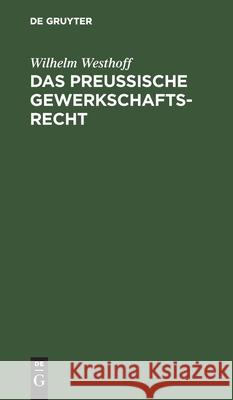 DE GRUYTER

Wilhelm Westhoff

DAS PREUSSISCHE GEWERKSCHAFTSRECHT

DE G

Kraina Książek